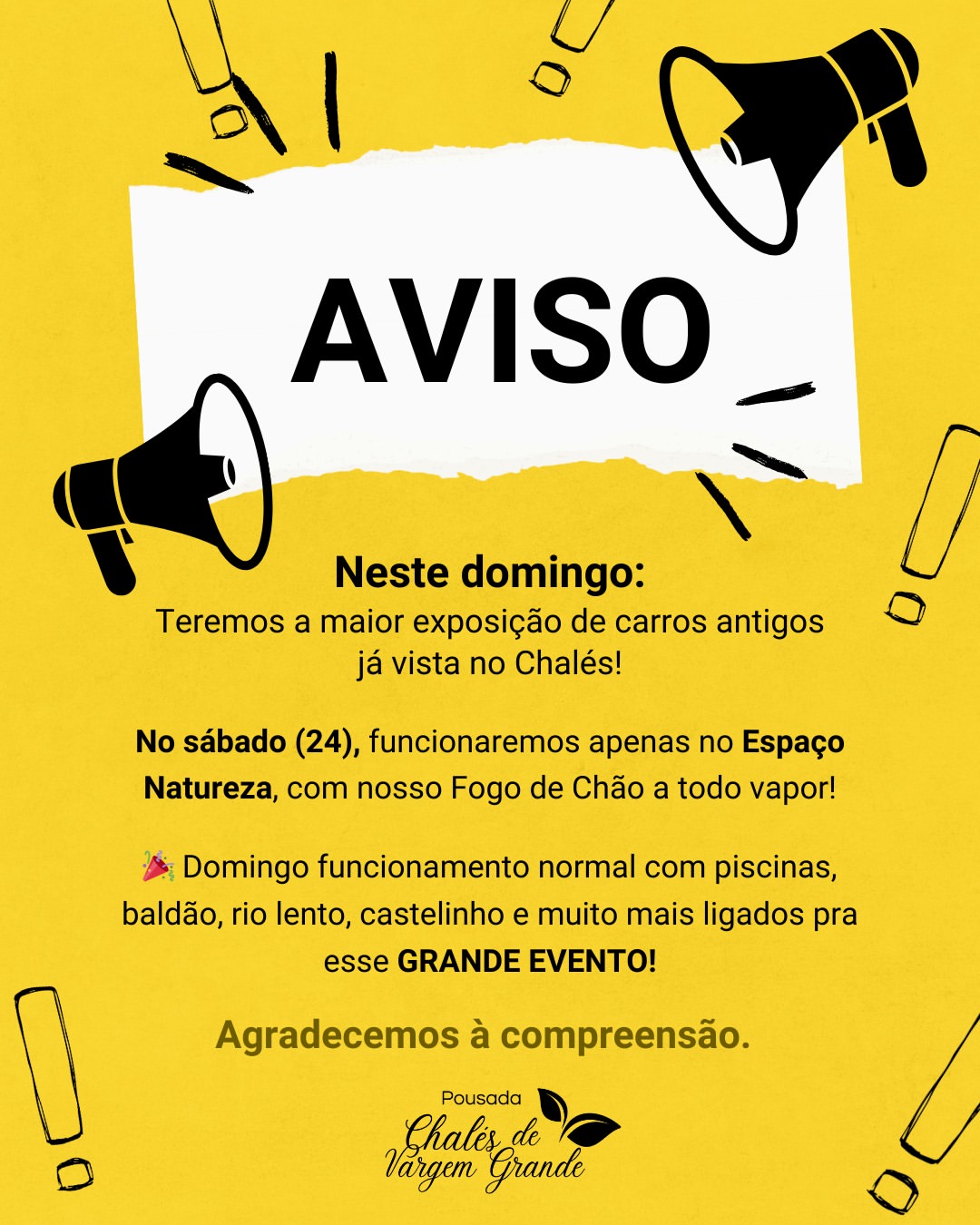 AVISO

Neste domingo:
Teremos a maior exposição de carros antigos já vista no Chalés!

No sábado (24), funcionaremos apenas no Espaço Natureza, com nosso Fogo de Chão a todo vapor!

🎉 Domingo funcionamento normal com piscinas, baldão, rio lento, castelinho e muito mais ligados pra esse GRANDE EVENTO!

Agradecemos à compreensão.

Pousada
Chalés de Vargem Grande